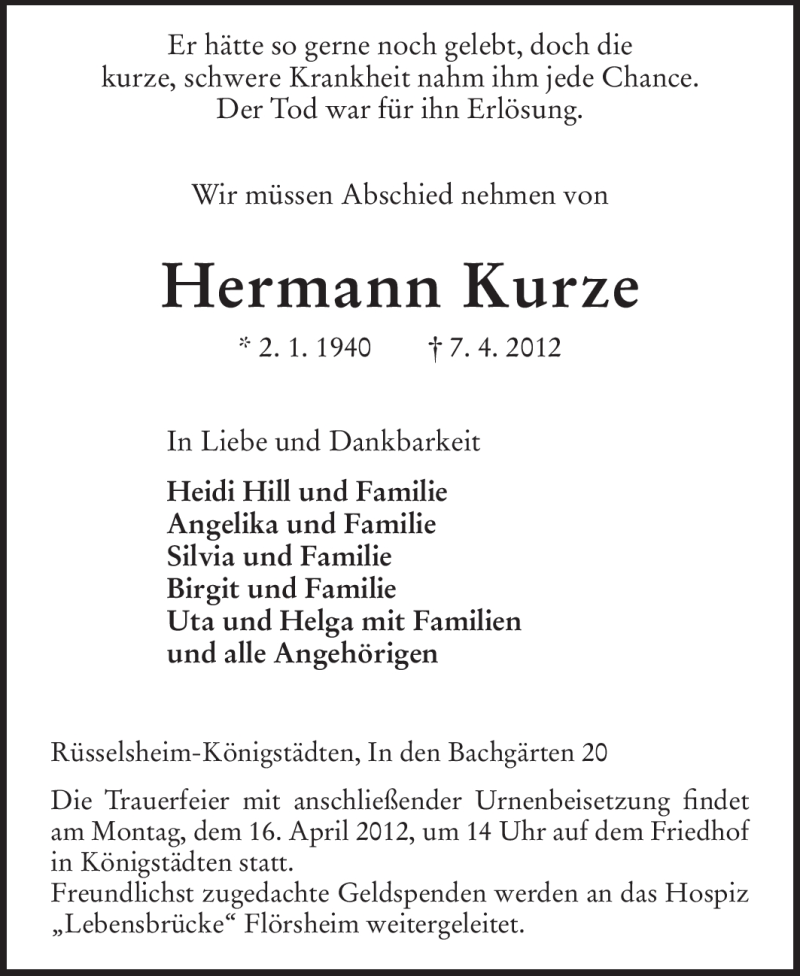 Er hätte so gerne noch gelebt, doch die kurze, schwere Krankheit nahm ihm jede Chance. Der Tod war für ihn Erlösung.

Wir müssen Abschied nehmen von

Hermann Kurze

* 2. 1. 1940 † 7. 4. 2012

In Liebe und Dankbarkeit

Heidi Hill und Familie
Angelika und Familie
Silvia und Familie
Birgit und Familie
Uta und Helga mit Familien
und alle Angehörigen

Rüsselsheim-Königstädten, In den Bachgärten 20

Die Trauerfeier mit anschließender Urnenbeisetzung findet am Montag, dem 16. April 2012, um 14 Uhr auf dem Friedhof in Königstädten statt.
Freundlichst zugedachte Geldspenden werden an das Hospiz „Lebensbrücke“ Flörsheim weitergeleitet.